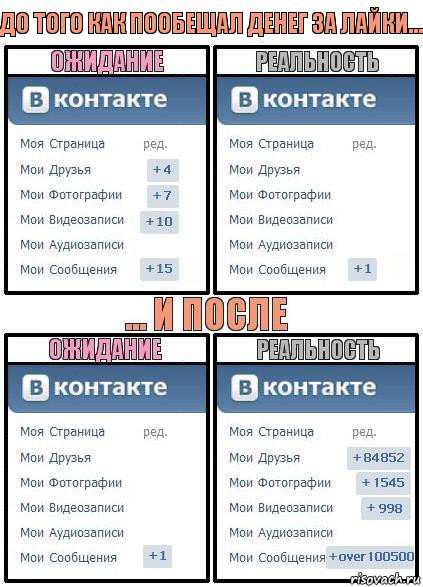 ДО ТОГО КАК ПООБЕЩАЛ ДЕНЕГ ЗА ЛАЙКИ...

ОЖИДАНИЕ

В контакте

Моя Страница ред.
Мои Друзья +4
Мои Фотографии +7
Мои Видеозаписи +10
Мои Аудиозаписи
Мои Сообщения +15

РЕАЛЬНОСТЬ

В контакте

Моя Страница ред.
Мои Друзья
Мои Фотографии
Мои Видеозаписи
Мои Аудиозаписи
Мои Сообщения +1

... И ПОСЛЕ

ОЖИДАНИЕ

В контакте

Моя Страница ред.
Мои Друзья
Мои Фотографии
Мои Видеозаписи
Мои Аудиозаписи
Мои Сообщения +1

РЕАЛЬНОСТЬ

В контакте

Моя Страница ред.
Мои Друзья +84852
Мои Фотографии +1545
Мои Видеозаписи +998
Мои Аудиозаписи
Мои Сообщения +over 100500

risovach.ru